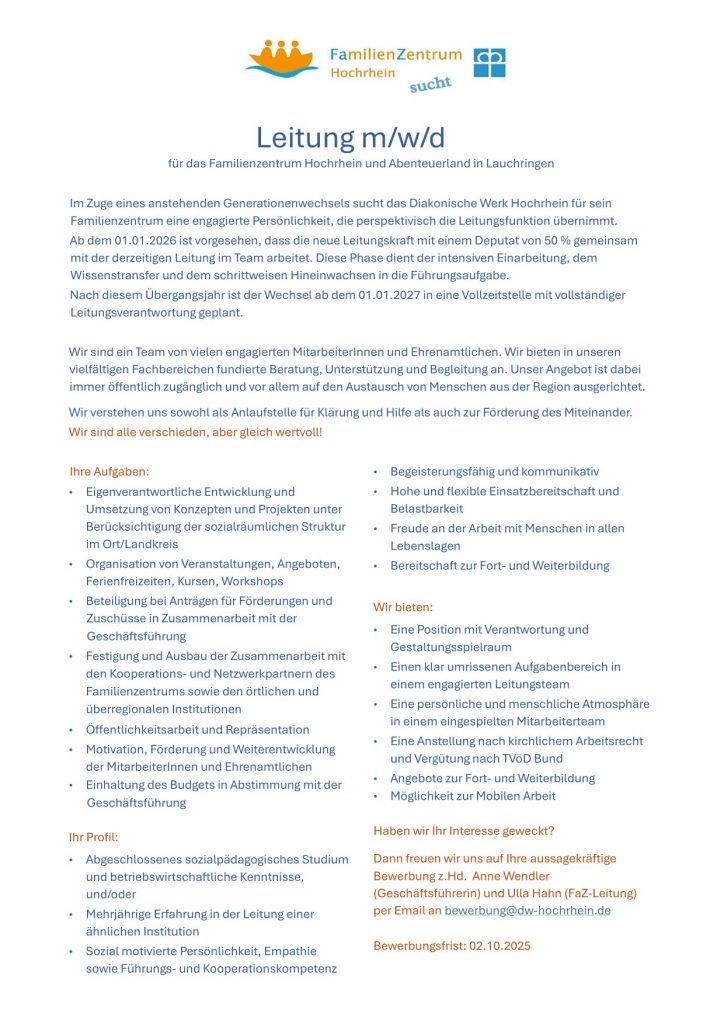 FamilienZentrum Hochrhein sucht

Leitung m/w/d

für das Familienzentrum Hochrhein und Abenteuerland in Lauchringen

Im Zuge eines anstehenden Generationenwechsels sucht das Diakonische Werk Hochrhein für sein Familienzentrum eine engagierte Persönlichkeit, die perspektivisch die Leitungsfunktion übernimmt.
Ab dem 01.01.2026 ist vorgesehen, dass die neue Leitungskraft mit einem Deputat von 50 % gemeinsam mit der derzeitigen Leitung im Team arbeitet. Diese Phase dient der intensiven Einarbeitung, dem Wissenstransfer und dem schrittweisen Hineinwachsen in die Führungsaufgabe.
Nach diesem Übergangsjahr ist der Wechsel ab dem 01.01.2027 in eine Vollzeitstelle mit vollständiger Leitungsverantwortung geplant.

Wir sind ein Team von vielen engagierten MitarbeiterInnen und Ehrenamtlichen. Wir bieten in unseren vielfältigen Fachbereichen fundierte Beratung, Unterstützung und Begleitung an. Unser Angebot ist dabei immer öffentlich zugänglich und vor allem auf den Austausch von Menschen aus der Region ausgerichtet.

Wir verstehen uns sowohl als Anlaufstelle für Klärung und Hilfe als auch zur Förderung des Miteinander.
Wir sind alle verschieden, aber gleich wertvoll!

Ihre Aufgaben:
• Eigenverantwortliche Entwicklung und Umsetzung von Konzepten und Projekten unter Berücksichtigung der sozialräumlichen Struktur im Ort/Landkreis
• Organisation von Veranstaltungen, Angeboten, Ferienfreizeiten, Kursen, Workshops
• Beteiligung bei Anträgen für Förderungen und Zuschüsse in Zusammenarbeit mit der Geschäftsführung
• Festigung und Ausbau der Zusammenarbeit mit den Kooperations- und Netzwerkpartnern des Familienzentrums sowie den örtlichen und überregionalen Institutionen
• Öffentlichkeitsarbeit und Repräsentation
• Motivation, Förderung und Weiterentwicklung der MitarbeiterInnen und Ehrenamtlichen
• Einhaltung des Budgets in Abstimmung mit der Geschäftsführung

Ihr Profil:
• Abgeschlossenes sozialpädagogisches Studium und betriebswirtschaftliche Kenntnisse, und/oder
• Mehrjährige Erfahrung in der Leitung einer ähnlichen Institution
• Sozial motivierte Persönlichkeit, Empathie sowie Führungs- und Kooperationskompetenz
• Begeisterungsfähig und kommunikativ
• Hohe und flexible Einsatzbereitschaft und Belastbarkeit
• Freude an der Arbeit mit Menschen in allen Lebenslagen
• Bereitschaft zur Fort- und Weiterbildung

Wir bieten:
• Eine Position mit Verantwortung und Gestaltungsspielraum
• Einen klar umrissenen Aufgabenbereich in einem engagierten Leitungsteam
• Eine persönliche und menschliche Atmosphäre in einem eingespielten Mitarbeiterteam
• Eine Anstellung nach kirchlichem Arbeitsrecht und Vergütung nach TVöD Bund
• Angebote zur Fort- und Weiterbildung
• Möglichkeit zur Mobilen Arbeit

Haben wir Ihr Interesse geweckt?

Dann freuen wir uns auf Ihre aussagekräftige Bewerbung z.Hd. Anne Wendler (Geschäftsführerin) und Ulla Hahn (FaZ-Leitung) per Email an bewerbung@dw-hochrhein.de

Bewerbungsfrist: 02.10.2025